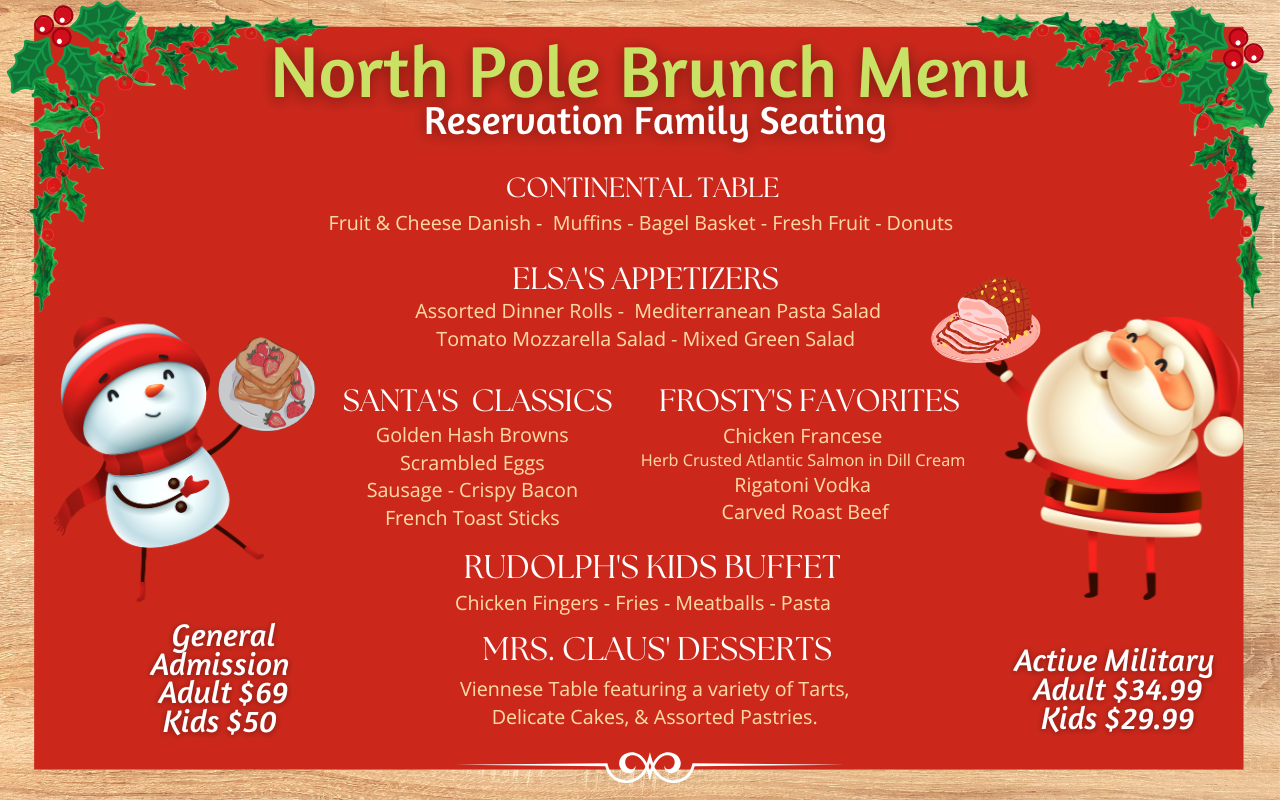 North Pole Brunch Menu
Reservation Family Seating

CONTINENTAL TABLE
Fruit & Cheese Danish - Muffins - Bagel Basket - Fresh Fruit - Donuts

ELSA'S APPETIZERS
Assorted Dinner Rolls - Mediterranean Pasta Salad
Tomato Mozzarella Salad - Mixed Green Salad

SANTA'S CLASSICS
Golden Hash Browns
Scrambled Eggs
Sausage - Crispy Bacon
French Toast Sticks

FROSTY'S FAVORITES
Chicken Francese
Herb Crusted Atlantic Salmon in Dill Cream
Rigatoni Vodka
Carved Roast Beef

RUDOLPH'S KIDS BUFFET
Chicken Fingers - Fries - Meatballs - Pasta

MRS. CLAUS' DESSERTS
Viennese Table featuring a variety of Tarts,
Delicate Cakes, & Assorted Pastries.

General Admission
Adult $69
Kids $50

Active Military
Adult $34.99
Kids $29.99